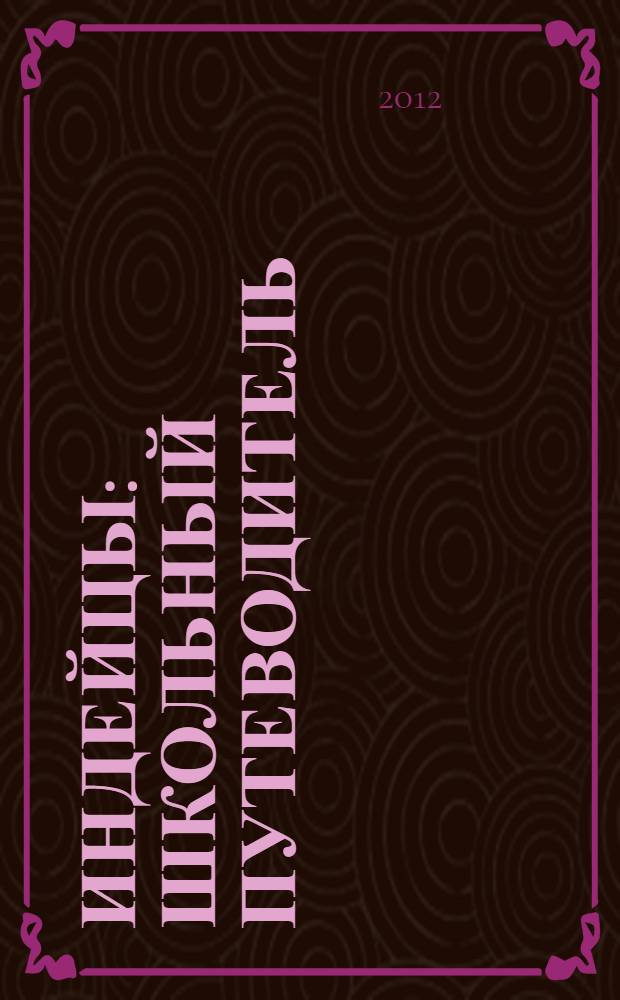 2012

ИНДЕЙЦЫ: ШКОЛЬНЫЙ ПУТЕВОДИТЕЛЬ